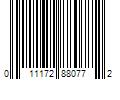 0 11172 88077 2